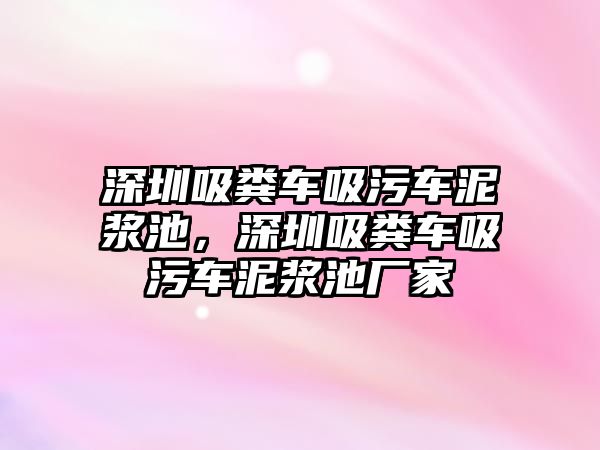 深圳吸粪车吸污车泥浆池，深圳吸粪车吸污车泥浆池厂家